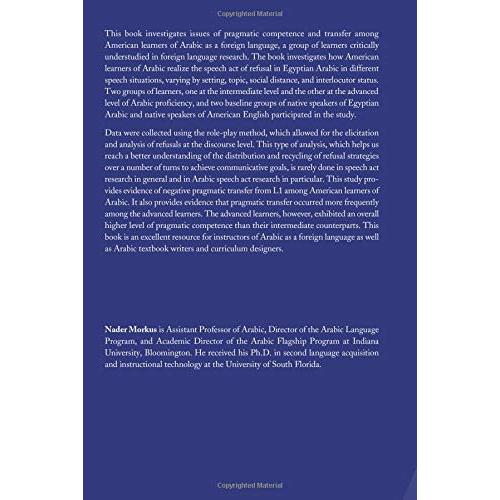 Copyrighted Material

This book investigates issues of pragmatic competence and transfer among American learners of Arabic as a foreign language, a group of learners critically understudied in foreign language research. The book investigates how American learners of Arabic realize the speech act of refusal in Egyptian Arabic in different speech situations, varying by setting, topic, social distance, and interlocutor status. Two groups of learners, one at the intermediate level and the other at the advanced level of Arabic proficiency, and two baseline groups of native speakers of Egyptian Arabic and native speakers of American English participated in the study.

Data were collected using the role-play method, which allowed for the elicitation and analysis of refusals at the discourse level. This type of analysis, which helps us reach a better understanding of the distribution and recycling of refusal strategies over a number of turns to achieve communicative goals, is rarely done in speech act research in general and in Arabic speech act research in particular. This study provides evidence of negative pragmatic transfer from L1 among American learners of Arabic. It also provides evidence that pragmatic transfer occurred more frequently among the advanced learners. The advanced learners, however, exhibited an overall higher level of pragmatic competence than their intermediate counterparts. This book is an excellent resource for instructors of Arabic as a foreign language as well as Arabic textbook writers and curriculum designers.

Nader Morkus is Assistant Professor of Arabic, Director of the Arabic Language Program, and Academic Director of the Arabic Flagship Program at Indiana University, Bloomington. He received his Ph.D. in second language acquisition and instructional technology at the University of South Florida.

Copyrighted Material